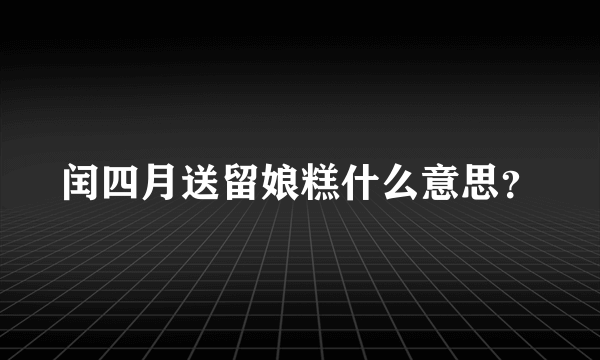 闰四月送留娘糕什么意思？